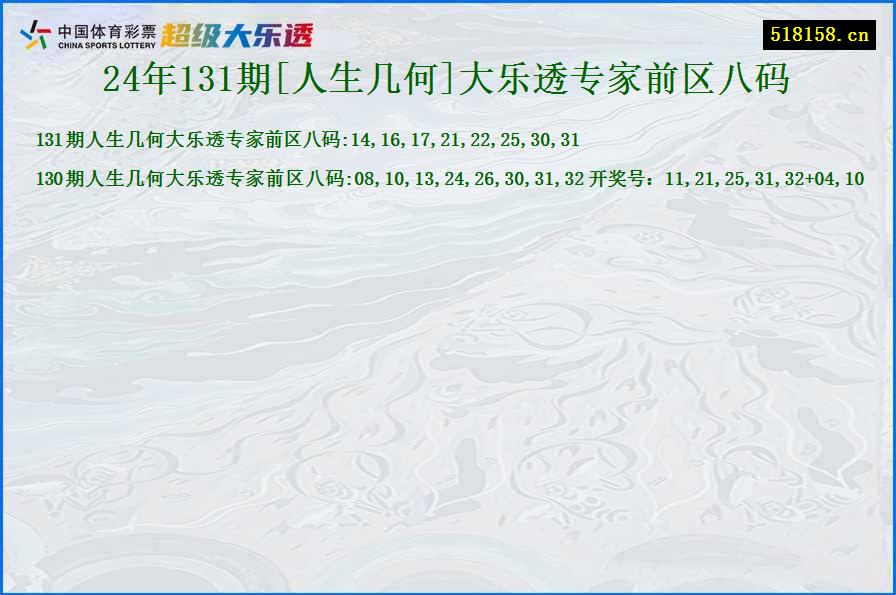 中国体育彩票 CHINA SPORTS LOTTERY 超级大乐透

518158.cn

24年131期[人生几何]大乐透专家前区八码

131期人生几何大乐透专家前区八码:14,16,17,21,22,25,30,31

130期人生几何大乐透专家前区八码:08,10,13,24,26,30,31,32 开奖号：11,21,25,31,32+04,10